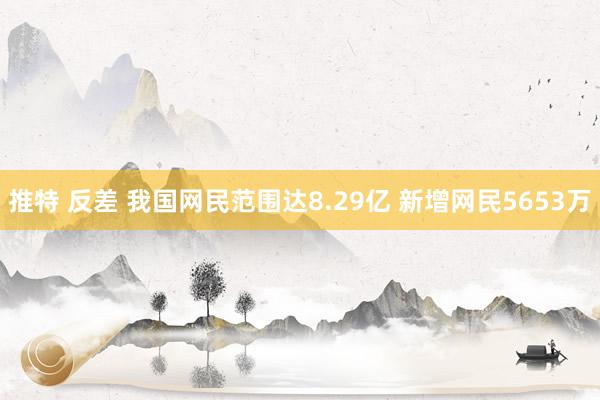 推特 反差 我国网民范围达8.29亿 新增网民5653万